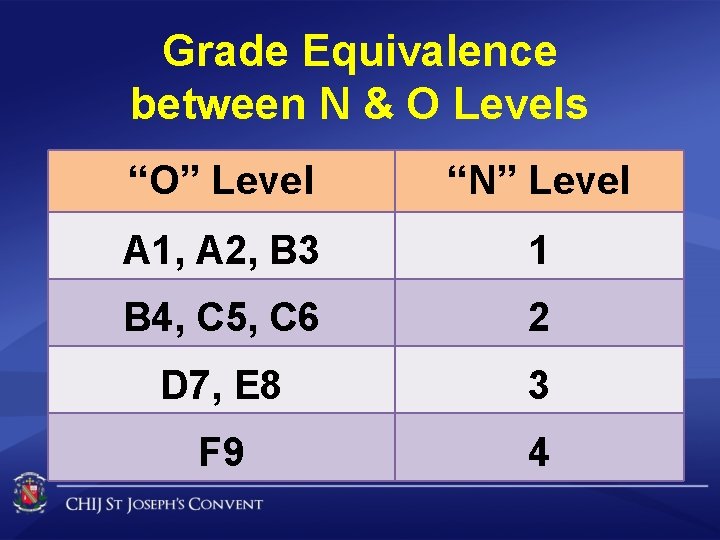 Grade Equivalence between N & O Levels

| "O" Level | "N" Level |
|---|---|
| A1, A2, B3 | 1 |
| B4, C5, C6 | 2 |
| D7, E8 | 3 |
| F9 | 4 |

CHIJ St Joseph's Convent